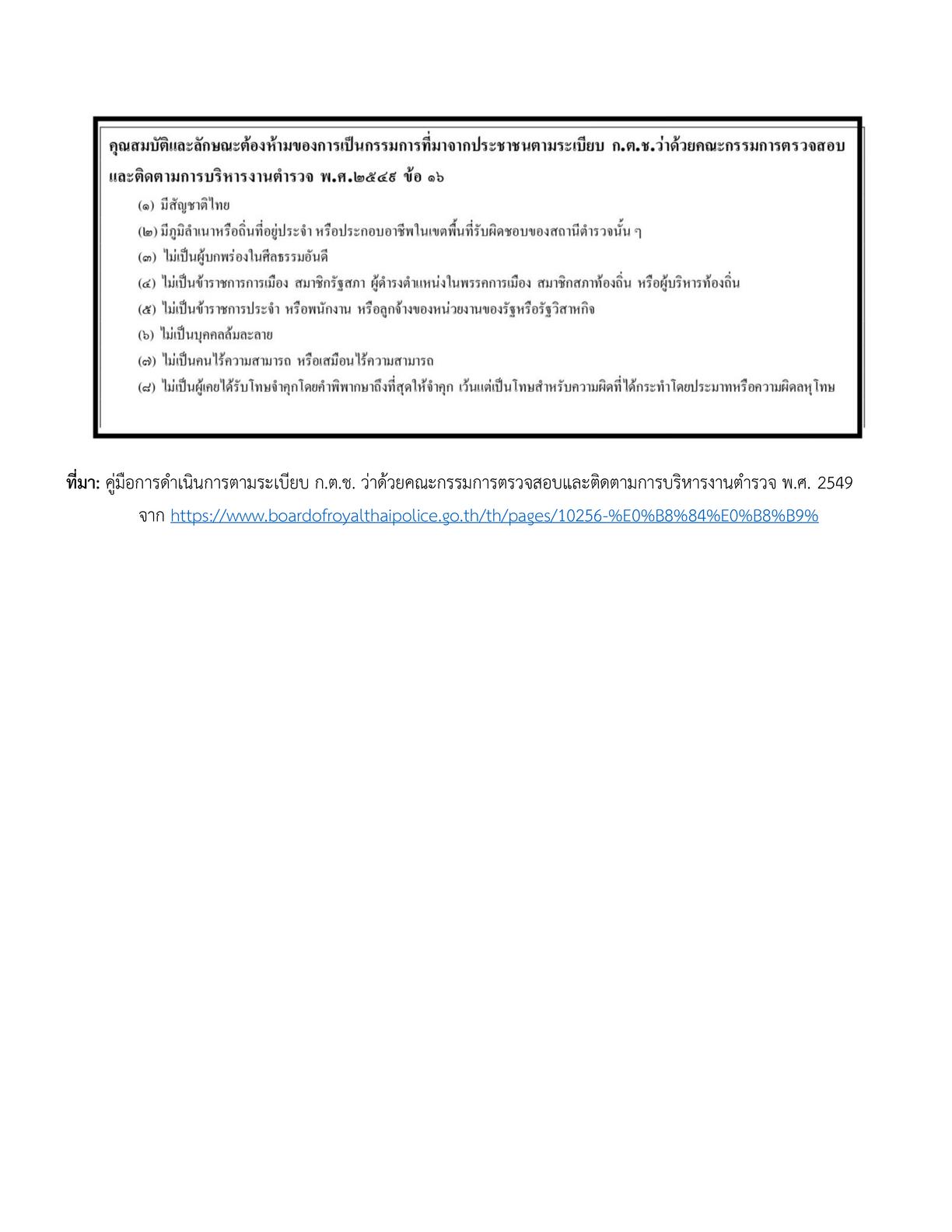 คุณสมบัติและลักษณะต้องห้ามของการเป็นกรรมการที่มาจากประชาชนตามระเบียบ ก.ต.ช.ว่าด้วยคณะกรรมการตรวจสอบและติดตามการบริหารงานตำรวจ พ.ศ.๒๕๔๙ ข้อ ๑๖

(๑) มีสัญชาติไทย

(๒) มีภูมิลำเนาหรือถิ่นที่อยู่ประจำ หรือประกอบอาชีพในเขตพื้นที่รับผิดชอบของสถานีตำรวจนั้น ๆ

(๓) ไม่เป็นผู้บกพร่องในศีลธรรมอันดี

(๔) ไม่เป็นข้าราชการการเมือง สมาชิกรัฐสภา ผู้ดำรงตำแหน่งในพรรคการเมือง สมาชิกสภาท้องถิ่น หรือผู้บริหารท้องถิ่น

(๕) ไม่เป็นข้าราชการประจำ หรือพนักงาน หรือลูกจ้างของหน่วยงานของรัฐหรือรัฐวิสาหกิจ

(๖) ไม่เป็นบุคคลล้มละลาย

(๗) ไม่เป็นคนไร้ความสามารถ หรือเสมือนไร้ความสามารถ

(๘) ไม่เป็นผู้เคยได้รับโทษจำคุกโดยคำพิพากษาถึงที่สุดให้จำคุก เว้นแต่เป็นโทษสำหรับความผิดที่ได้กระทำโดยประมาทหรือความผิดลหุโทษ

ที่มา: คู่มือการดำเนินการตามระเบียบ ก.ต.ช. ว่าด้วยคณะกรรมการตรวจสอบและติดตามการบริหารงานตำรวจ พ.ศ. 2549 จาก https://www.boardofroyalthaipolice.go.th/th/pages/10256-%E0%B8%84%E0%B8%B9%